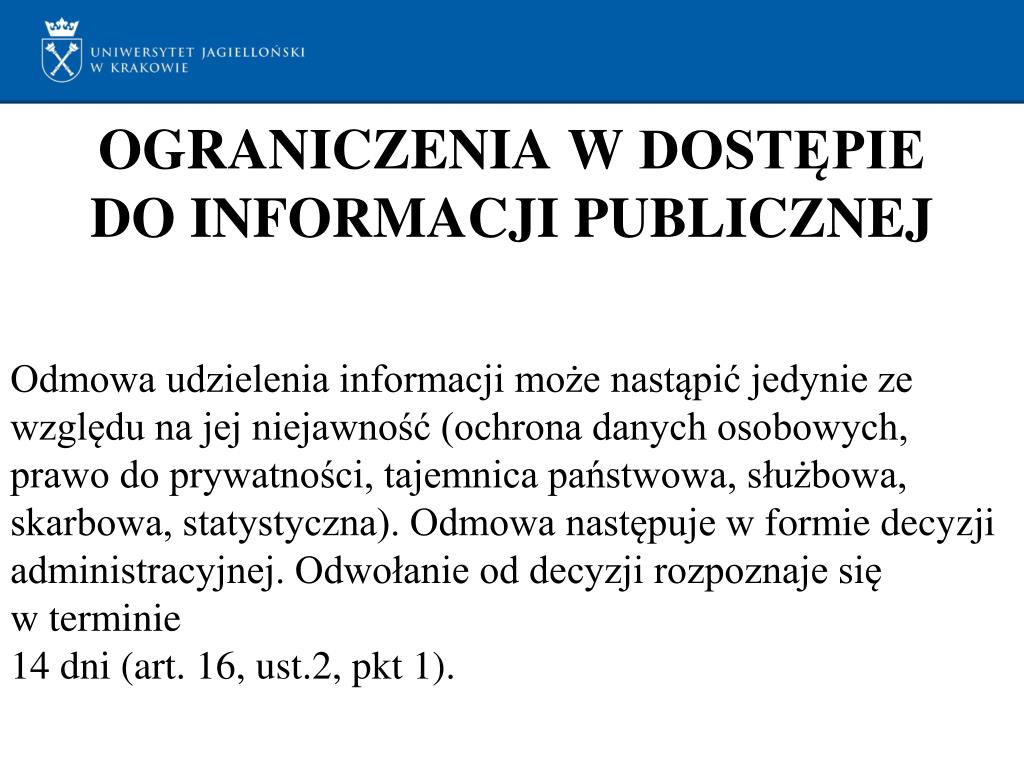 UNIWERSYTET JAGIELLOŃSKI
W KRAKOWIE

OGRANICZENIA W DOSTĘPIE
DO INFORMACJI PUBLICZNEJ

Odmowa udzielenia informacji może nastąpić jedynie ze względu na jej niejawność (ochrona danych osobowych, prawo do prywatności, tajemnica państwowa, służbowa, skarbowa, statystyczna). Odmowa następuje w formie decyzji administracyjnej. Odwołanie od decyzji rozpoznaje się w terminie
14 dni (art. 16, ust.2, pkt 1).